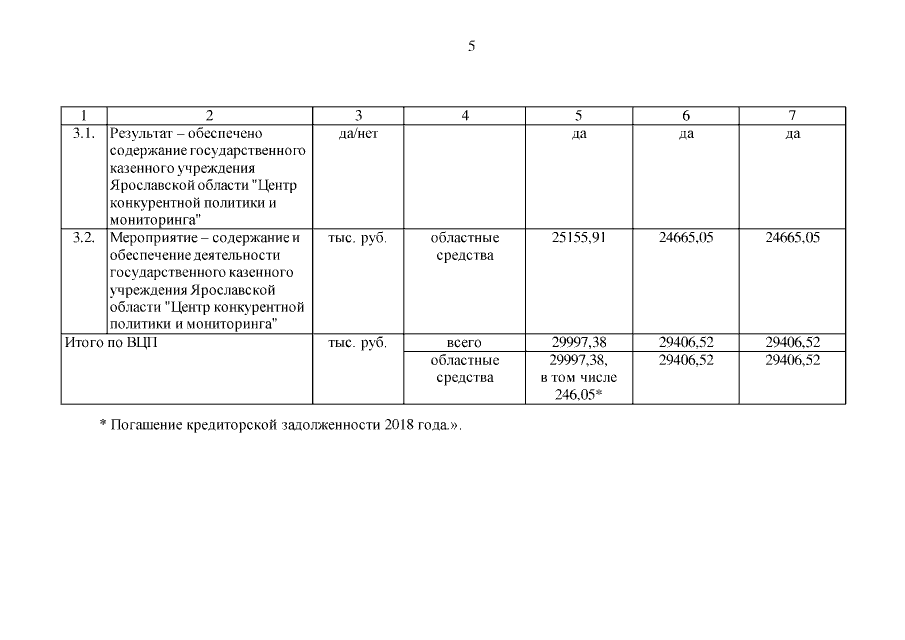 5

| 1 | 2 | 3 | 4 | 5 | 6 | 7 |
|---|---|---|---|---|---|---|
| 3.1. | Результат – обеспечено содержание государственного казенного учреждения Ярославской области "Центр конкурентной политики и мониторинга" | да/нет | | да | да | да |
| 3.2. | Мероприятие – содержание и обеспечение деятельности государственного казенного учреждения Ярославской области "Центр конкурентной политики и мониторинга" | тыс. руб. | областные средства | 25155,91 | 24665,05 | 24665,05 |
| Итого по ВЦП | | тыс. руб. | всего | 29997,38 | 29406,52 | 29406,52 |
| | | | областные средства | 29997,38, в том числе 246,05* | 29406,52 | 29406,52 |

* Погашение кредиторской задолженности 2018 года.».